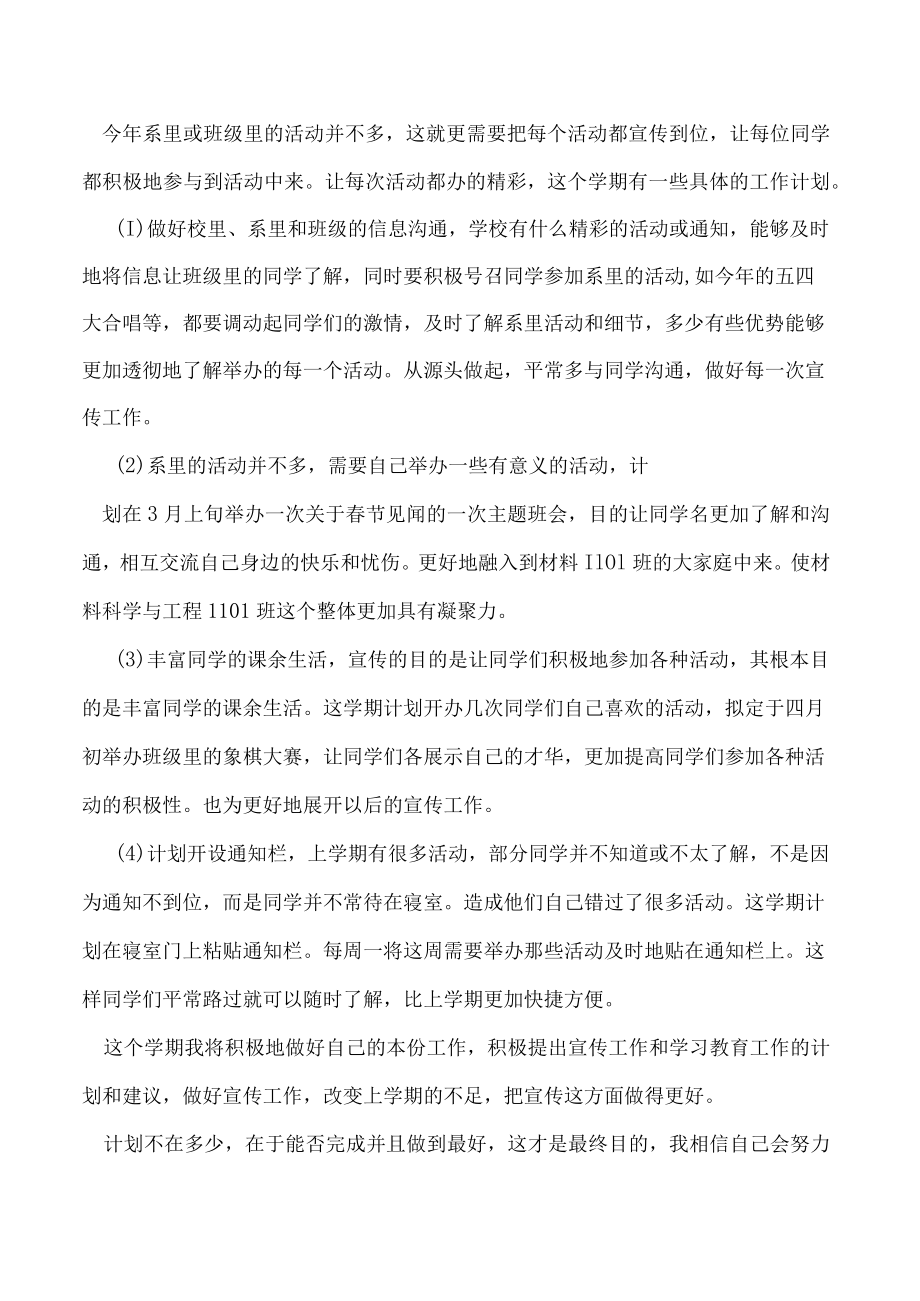 今年系里或班级里的活动并不多，这就更需要把每个活动都宣传到位，让每位同学都积极地参与到活动中来。让每次活动都办的精彩，这个学期有一些具体的工作计划。

(I)做好校里、系里和班级的信息沟通，学校有什么精彩的活动或通知，能够及时地将信息让班级里的同学了解，同时要积极号召同学参加系里的活动,如今年的五四大合唱等，都要调动起同学们的激情，及时了解系里活动和细节，多少有些优势能够更加透彻地了解举办的每一个活动。从源头做起，平常多与同学沟通，做好每一次宣传工作。

(2)系里的活动并不多，需要自己举办一些有意义的活动，计

划在3月上旬举办一次关于春节见闻的一次主题班会，目的让同学名更加了解和沟通，相互交流自己身边的快乐和忧伤。更好地融入到材料I101班的大家庭中来。使材料科学与工程1101班这个整体更加具有凝聚力。

(3)丰富同学的课余生活，宣传的目的是让同学们积极地参加各种活动，其根本目的是丰富同学的课余生活。这学期计划开办几次同学们自己喜欢的活动，拟定于四月初举办班级里的象棋大赛，让同学们各展示自己的才华，更加提高同学们参加各种活动的积极性。也为更好地展开以后的宣传工作。

(4)计划开设通知栏，上学期有很多活动，部分同学并不知道或不太了解，不是因为通知不到位，而是同学并不常待在寝室。造成他们自己错过了很多活动。这学期计划在寝室门上粘贴通知栏。每周一将这周需要举办那些活动及时地贴在通知栏上。这样同学们平常路过就可以随时了解，比上学期更加快捷方便。

这个学期我将积极地做好自己的本份工作，积极提出宣传工作和学习教育工作的计划和建议，做好宣传工作，改变上学期的不足，把宣传这方面做得更好。

计划不在多少，在于能否完成并且做到最好，这才是最终目的，我相信自己会努力